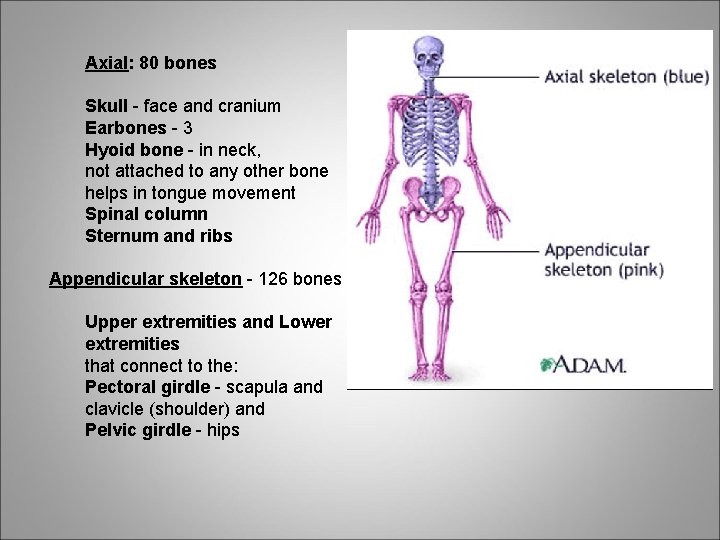 Axial: 80 bones

Skull - face and cranium
Earbones - 3
Hyoid bone - in neck,
not attached to any other bone
helps in tongue movement
Spinal column
Sternum and ribs

Appendicular skeleton - 126 bones

Upper extremities and Lower extremities
that connect to the:
Pectoral girdle - scapula and clavicle (shoulder) and
Pelvic girdle - hips

Axial skeleton (blue)

Appendicular skeleton (pink)

A.D.A.M.